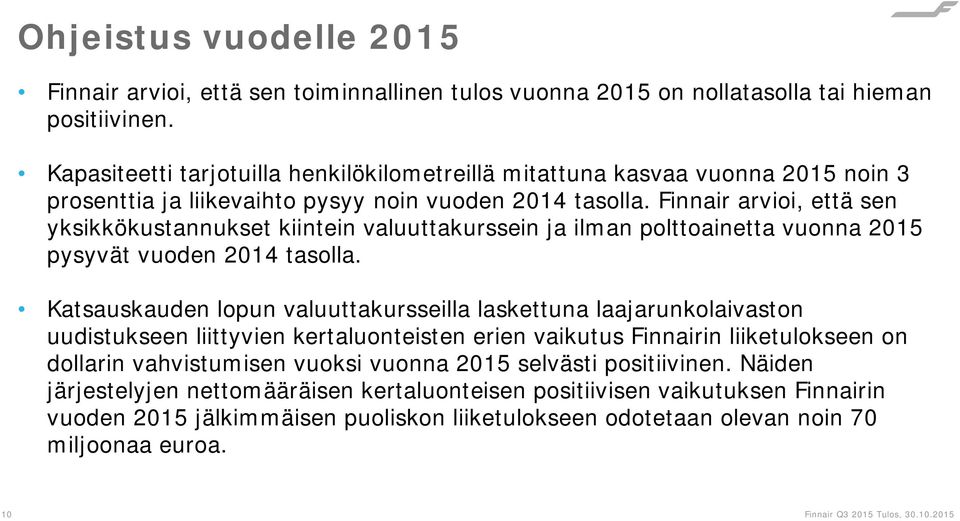 Ohjeistus vuodelle 2015

• Finnair arvioi, että sen toiminnallinen tulos vuonna 2015 on nollatasolla tai hieman positiivinen.

• Kapasiteetti tarjotuilla henkilökilometreillä mitattuna kasvaa vuonna 2015 noin 3 prosenttia ja liikevaihto pysyy noin vuoden 2014 tasolla. Finnair arvioi, että sen yksikkökustannukset kiintein valuuttakurssein ja ilman polttoainetta vuonna 2015 pysyvät vuoden 2014 tasolla.

• Katsauskauden lopun valuuttakursseilla laskettuna laajarunkolaivaston uudistukseen liittyvien kertaluonteisten erien vaikutus Finnairin liiketulokseen on dollarin vahvistumisen vuoksi vuonna 2015 selvästi positiivinen. Näiden järjestelyjen nettomääräisen kertaluonteisen positiivisen vaikutuksen Finnairin vuoden 2015 jälkimmäisen puoliskon liiketulokseen odotetaan olevan noin 70 miljoonaa euroa.

10

Finnair Q3 2015 Tulos, 30.10.2015